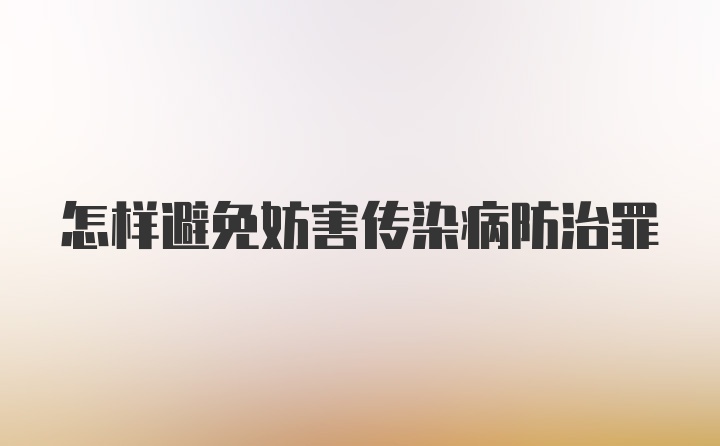 怎样避免妨害传染病防治罪